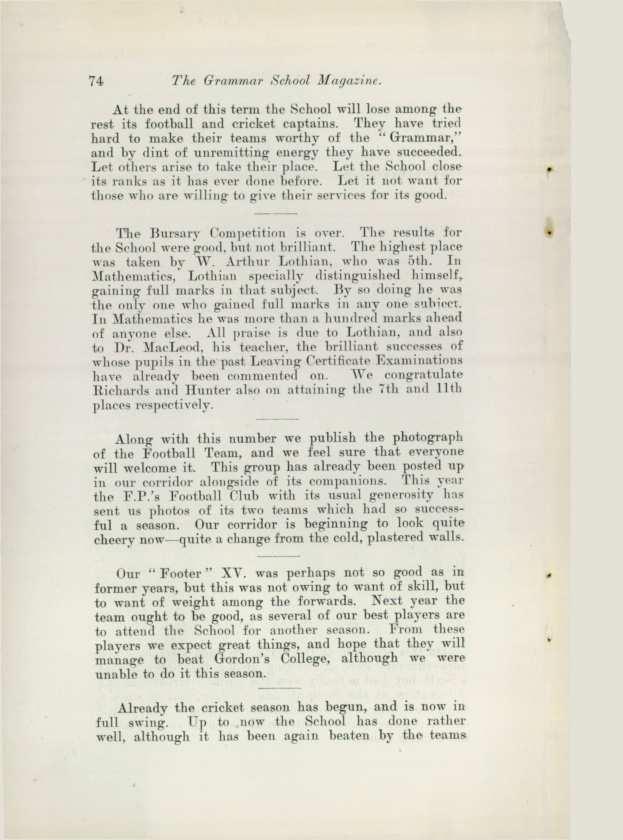 74 The Grammar School Magazine.

At the end of this term the School will lose among the rest its football and cricket captains. They have tried hard to make their teams worthy of the "Grammar," and by dint of unremitting energy they have succeeded. Let others arise to take their place. Let the School close its ranks as it has ever done before. Let it not want for those who are willing to give their services for its good.

The Bursary Competition is over. The results for the School were good, but not brilliant. The highest place was taken by W. Arthur Lothian, who was 5th. In Mathematics, Lothian specially distinguished himself, gaining full marks in that subject. By so doing he was the only one who gained full marks in any one subject. In Mathematics he was more than a hundred marks ahead of anyone else. All praise is due to Lothian, and also to Dr. MacLeod, his teacher, the brilliant successes of whose pupils in the past Leaving Certificate Examinations have already been commented on. We congratulate Richards and Hunter also on attaining the 7th and 11th places respectively.

Along with this number we publish the photograph of the Football Team, and we feel sure that everyone will welcome it. This group has already been posted up in our corridor alongside of its companions. This year the F.P.'s Football Club with its usual generosity has sent us photos of its two teams which had so successful a season. Our corridor is beginning to look quite cheery now—quite a change from the cold, plastered walls.

Our "Footer" XV. was perhaps not so good as in former years, but this was not owing to want of skill, but to want of weight among the forwards. Next year the team ought to be good, as several of our best players are to attend the School for another season. From these players we expect great things, and hope that they will manage to beat Gordon's College, although we were unable to do it this season.

Already the cricket season has begun, and is now in full swing. Up to now the School has done rather well, although it has been again beaten by the teams